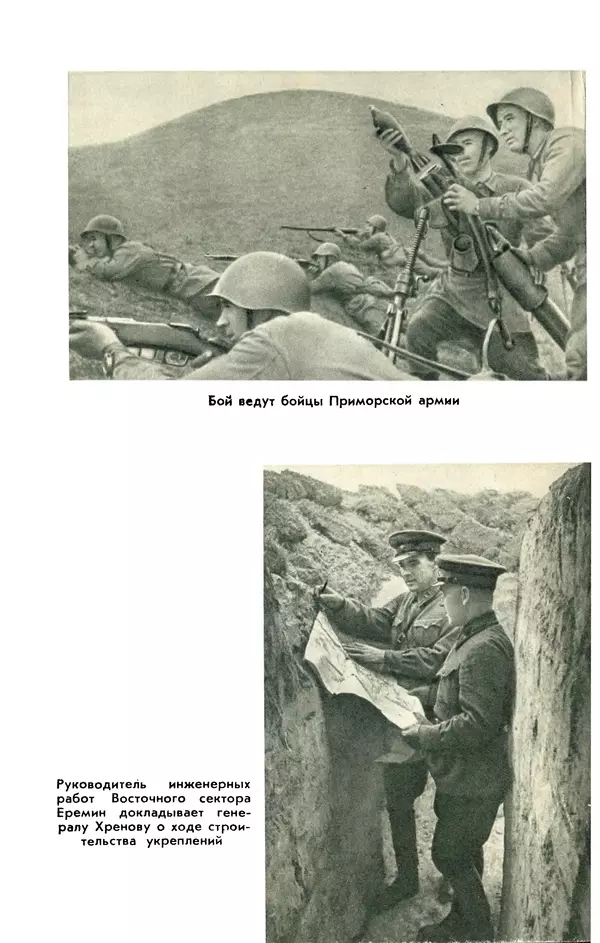 Бой ведут бойцы Приморской армии

Руководитель инженерных работ Восточного сектора Еремин докладывает генералу Хренову о ходе строительства укреплений